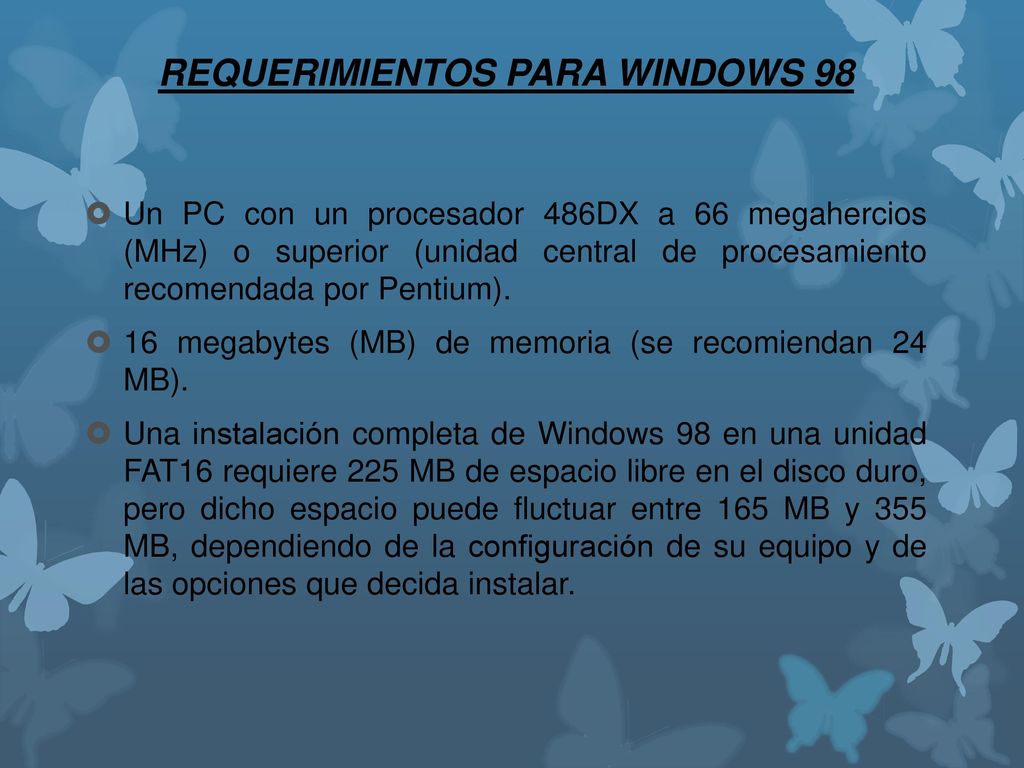 REQUERIMIENTOS PARA WINDOWS 98

Un PC con un procesador 486DX a 66 megahercios (MHz) o superior (unidad central de procesamiento recomendada por Pentium).

16 megabytes (MB) de memoria (se recomiendan 24 MB).

Una instalación completa de Windows 98 en una unidad FAT16 requiere 225 MB de espacio libre en el disco duro, pero dicho espacio puede fluctuar entre 165 MB y 355 MB, dependiendo de la configuración de su equipo y de las opciones que decida instalar.